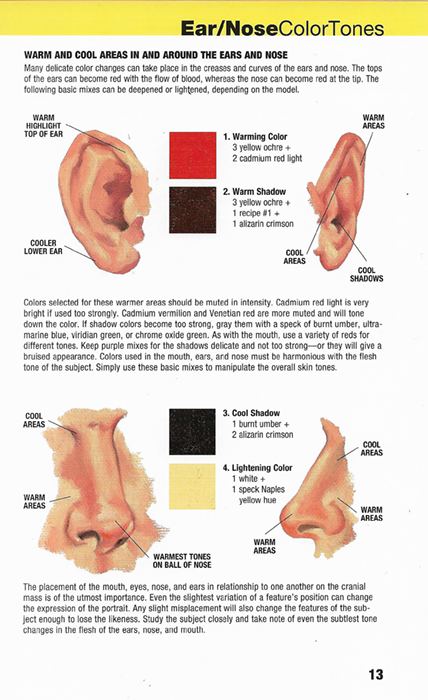 Ear/NoseColorTones

WARM AND COOL AREAS IN AND AROUND THE EARS AND NOSE

Many delicate color changes can take place in the creases and curves of the ears and nose. The tops of the ears can become red with the flow of blood, whereas the nose can become red at the tip. The following basic mixes can be deepened or lightened, depending on the model.

WARM
HIGHLIGHT
TOP OF EAR

COOLER
LOWER EAR

1. Warming Color
3 yellow ochre +
2 cadmium red light

2. Warm Shadow
3 yellow ochre +
1 recipe #1 +
1 alizarin crimson

WARM
AREAS

COOL
AREAS

COOL
SHADOWS

Colors selected for these warmer areas should be muted in intensity. Cadmium red light is very bright if used too strongly. Cadmium vermilion and Venetian red are more muted and will tone down the color. If shadow colors become too strong, gray them with a speck of burnt umber, ultramarine blue, viridian green, or chrome oxide green. As with the mouth, use a variety of reds for different tones. Keep purple mixes for the shadows delicate and not too strong—or they will give a bruised appearance. Colors used in the mouth, ears, and nose must be harmonious with the flesh tone of the subject. Simply use these basic mixes to manipulate the overall skin tones.

COOL
AREAS

WARM
AREAS

WARMEST TONES
ON BALL OF NOSE

3. Cool Shadow
1 burnt umber +
2 alizarin crimson

4. Lightening Color
1 white +
1 speck Naples
yellow hue

COOL
AREAS

WARM
AREAS

WARM
AREAS

The placement of the mouth, eyes, nose, and ears in relationship to one another on the cranial mass is of the utmost importance. Even the slightest variation of a feature's position can change the expression of the portrait. Any slight misplacement will also change the features of the subject enough to lose the likeness. Study the subject closely and take note of even the subtlest tone changes in the flesh of the ears, nose, and mouth.

13